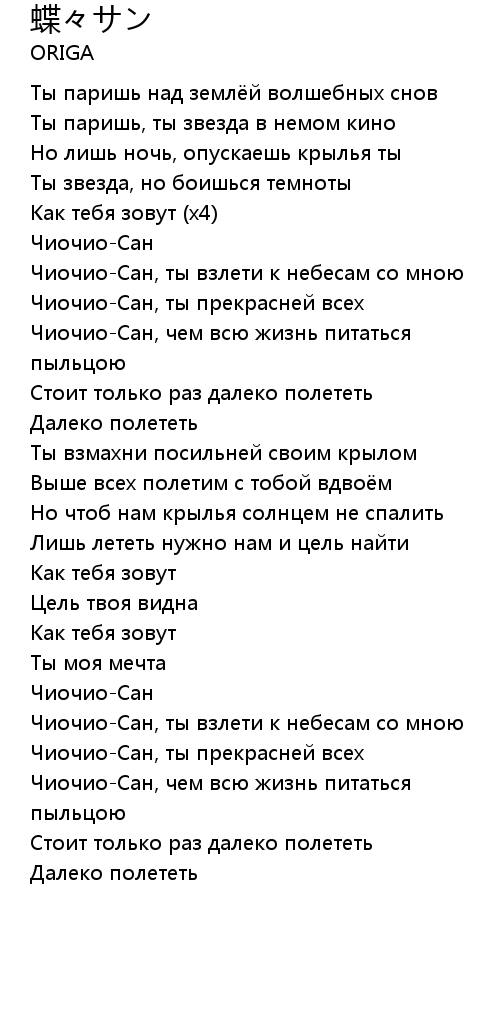 蝶々サン
ORIGA

Ты паришь над землёй волшебных снов
Ты паришь, ты звезда в немом кино
Но лишь ночь, опускаешь крылья ты
Ты звезда, но боишься темноты
Как тебя зовут (x4)
Чиочио-Сан
Чиочио-Сан, ты взлети к небесам со мною
Чиочио-Сан, ты прекрасней всех
Чиочио-Сан, чем всю жизнь питаться пыльцою
Стоит только раз далеко полететь
Далеко полететь
Ты взмахни посильней своим крылом
Выше всех полетим с тобой вдвоём
Но чтоб нам крылья солнцем не спалить
Лишь лететь нужно нам и цель найти
Как тебя зовут
Цель твоя видна
Как тебя зовут
Ты моя мечта
Чиочио-Сан
Чиочио-Сан, ты взлети к небесам со мною
Чиочио-Сан, ты прекрасней всех
Чиочио-Сан, чем всю жизнь питаться пыльцою
Стоит только раз далеко полететь
Далеко полететь